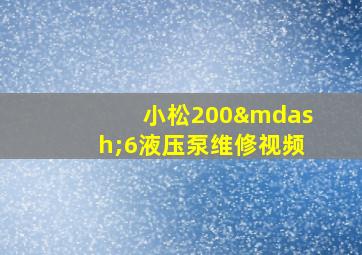 小松200&mdash;6液压泵维修视频